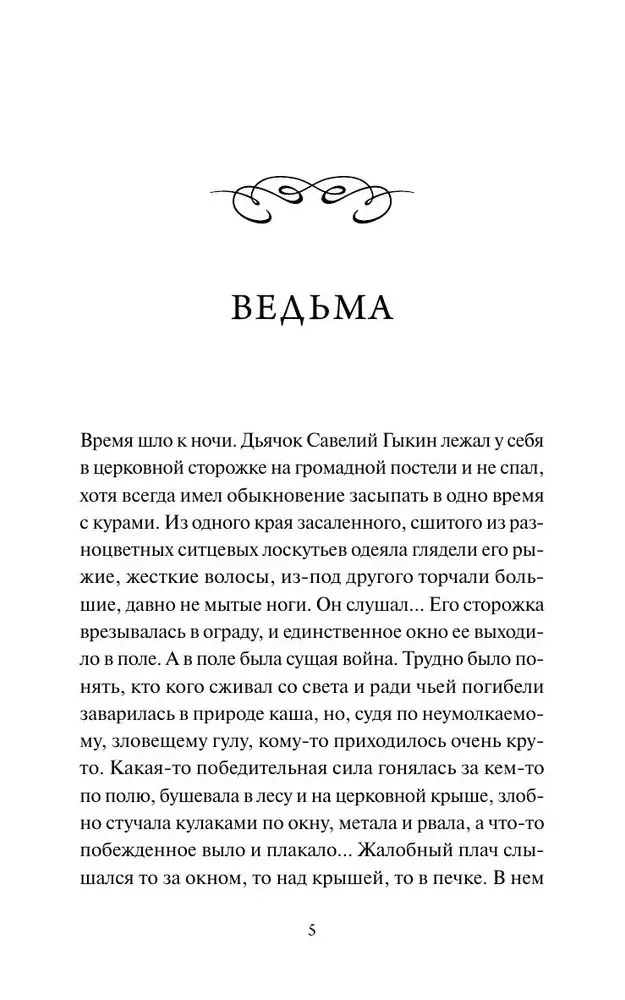 ВЕДЬМА

Время шло к ночи. Дьячок Савелий Гыкин лежал у себя в церковной сторожке на громадной постели и не спал, хотя всегда имел обыкновение засыпать в одно время с курами. Из одного края засаленного, сшитого из разноцветных ситцевых лоскутьев одеяла глядели его рыжие, жесткие волосы, из-под другого торчали большие, давно не мытые ноги. Он слушал... Его сторожка врезывалась в ограду, и единственное окно ее выходило в поле. А в поле была сущая война. Трудно было понять, кто кого сживал со света и ради чьей погибели заварилась в природе каша, но, судя по неумолкаемому, зловещему гулу, кому-то приходилось очень круто. Какая-то победительная сила гонялась за кем-то по полю, бушевала в лесу и на церковной крыше, злобно стучала кулаками по окну, метала и рвала, а что-то побежденное выло и плакало... Жалобный плач слышался то за окном, то над крышей, то в печке. В нем

5